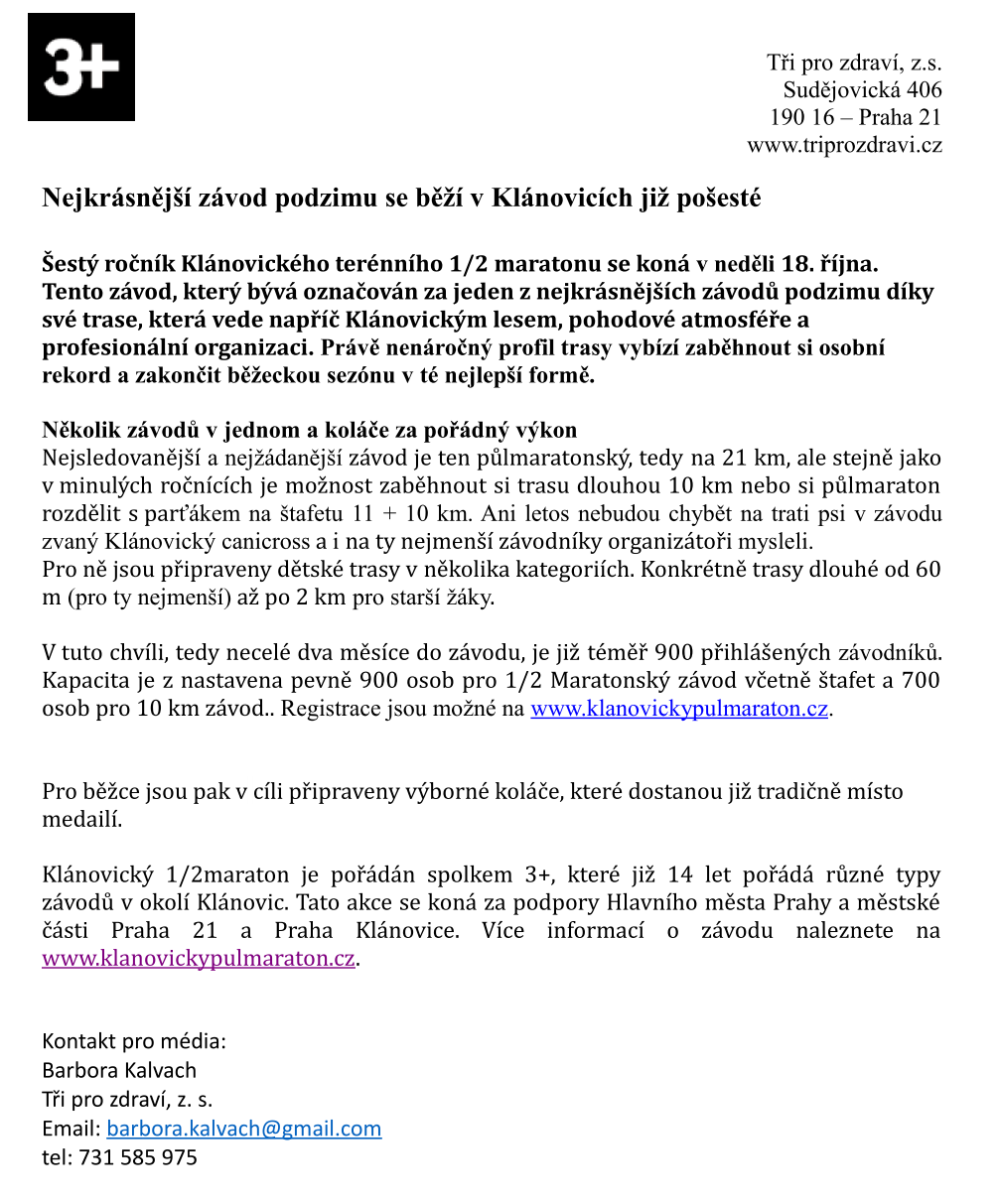 3+

Tři pro zdraví, z.s.
Sudějovická 406
190 16 – Praha 21
www.triprozdravi.cz

Nejkrásnější závod podzimu se běží v Klánovicích již pošesté

Šestý ročník Klánovického terénního 1/2 maratonu se koná v neděli 18. října. Tento závod, který bývá označován za jeden z nejkrásnějších závodů podzimu díky své trase, která vede napříč Klánovickým lesem, pohodové atmosféře a profesionální organizaci. Právě nenáročný profil trasy vybízí zaběhnout si osobní rekord a zakončit běžeckou sezónu v té nejlepší formě.

Několik závodů v jednom a koláče za pořádný výkon
Nejsledovanější a nejžádanější závod je ten půlmaratonský, tedy na 21 km, ale stejně jako v minulých ročnících je možnost zaběhnout si trasu dlouhou 10 km nebo si půlmaraton rozdělit s parťákem na štafetu 11 + 10 km. Ani letos nebudou chybět na trati psi v závodu zvaný Klánovický canicross a i na ty nejmenší závodníky organizátoři mysleli.
Pro ně jsou připraveny dětské trasy v několika kategoriích. Konkrétně trasy dlouhé od 60 m (pro ty nejmenší) až po 2 km pro starší žáky.

V tuto chvíli, tedy necelé dva měsíce do závodu, je již téměř 900 přihlášených závodníků. Kapacita je z nastavena pevně 900 osob pro 1/2 Maratonský závod včetně štafet a 700 osob pro 10 km závod.. Registrace jsou možné na www.klanovickypulmaraton.cz.

Pro běžce jsou pak v cíli připraveny výborné koláče, které dostanou již tradičně místo medailí.

Klánovický 1/2maraton je pořádán spolkem 3+, které již 14 let pořádá různé typy závodů v okolí Klánovic. Tato akce se koná za podpory Hlavního města Prahy a městské části Praha 21 a Praha Klánovice. Více informací o závodu naleznete na www.klanovickypulmaraton.cz.

Kontakt pro média:
Barbora Kalvach
Tři pro zdraví, z. s.
Email: barbora.kalvach@gmail.com
tel: 731 585 975